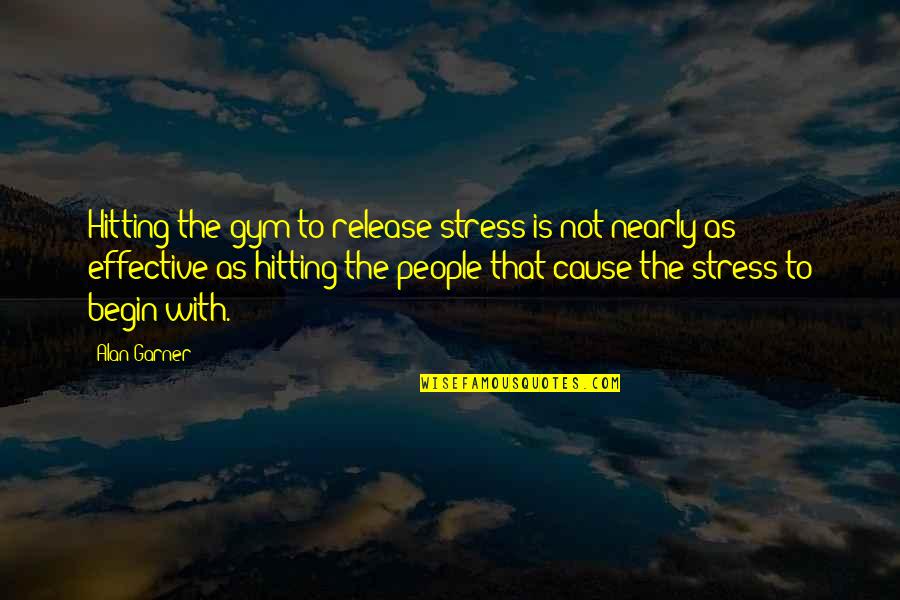 Hitting the gym to release stress is not nearly as effective as hitting the people that cause the stress to begin with.

Alan Garner

WISEFAMOUSQUOTES.COM